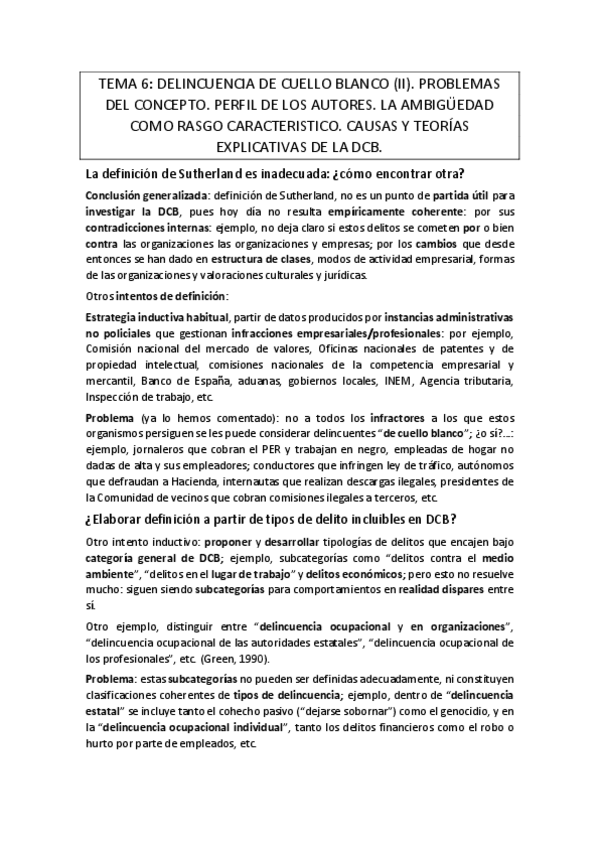 TEMA 6: DELINCUENCIA DE CUELLO BLANCO (II). PROBLEMAS DEL CONCEPTO. PERFIL DE LOS AUTORES. LA AMBIGÜEDAD COMO RASGO CARACTERISTICO. CAUSAS Y TEORÍAS EXPLICATIVAS DE LA DCB.

La definición de Sutherland es inadecuada: ¿cómo encontrar otra?

Conclusión generalizada: definición de Sutherland, no es un punto de partida útil para investigar la DCB, pues hoy día no resulta empíricamente coherente: por sus contradicciones internas: ejemplo, no deja claro si estos delitos se cometen por o bien contra las organizaciones las organizaciones y empresas; por los cambios que desde entonces se han dado en estructura de clases, modos de actividad empresarial, formas de las organizaciones y valoraciones culturales y jurídicas.

Otros intentos de definición:

Estrategia inductiva habitual, partir de datos producidos por instancias administrativas no policiales que gestionan infracciones empresariales/profesionales: por ejemplo, Comisión nacional del mercado de valores, Oficinas nacionales de patentes y de propiedad intelectual, comisiones nacionales de la competencia empresarial y mercantil, Banco de España, aduanas, gobiernos locales, INEM, Agencia tributaria, Inspección de trabajo, etc.

Problema (ya lo hemos comentado): no a todos los infractores a los que estos organismos persiguen se les puede considerar delincuentes "de cuello blanco"; ¿o sí?...: ejemplo, jornaleros que cobran el PER y trabajan en negro, empleadas de hogar no dadas de alta y sus empleadores; conductores que infringen ley de tráfico, autónomos que defraudan a Hacienda, internautas que realizan descargas ilegales, presidentes de la Comunidad de vecinos que cobran comisiones ilegales a terceros, etc.

¿Elaborar definición a partir de tipos de delito incluibles en DCB?

Otro intento inductivo: proponer y desarrollar tipologías de delitos que encajen bajo categoría general de DCB; ejemplo, subcategorías como "delitos contra el medio ambiente", "delitos en el lugar de trabajo" y delitos económicos; pero esto no resuelve mucho: siguen siendo subcategorías para comportamientos en realidad dispares entre sí.

Otro ejemplo, distinguir entre "delincuencia ocupacional y en organizaciones", "delincuencia ocupacional de las autoridades estatales", "delincuencia ocupacional de los profesionales", etc. (Green, 1990).

Problema: estas subcategorías no pueden ser definidas adecuadamente, ni constituyen clasificaciones coherentes de tipos de delincuencia; ejemplo, dentro de "delincuencia estatal" se incluye tanto el cohecho pasivo ("dejarse sobornar") como el genocidio, y en la "delincuencia ocupacional individual", tanto los delitos financieros como el robo o hurto por parte de empleados, etc.